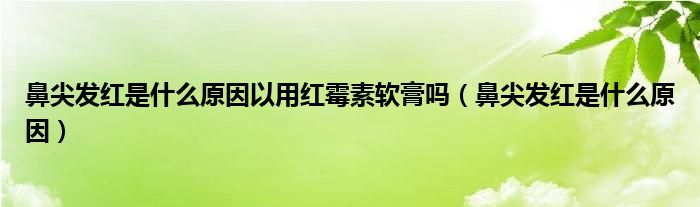 鼻尖发红是什么原因以用红霉素软膏吗（鼻尖发红是什么原因）